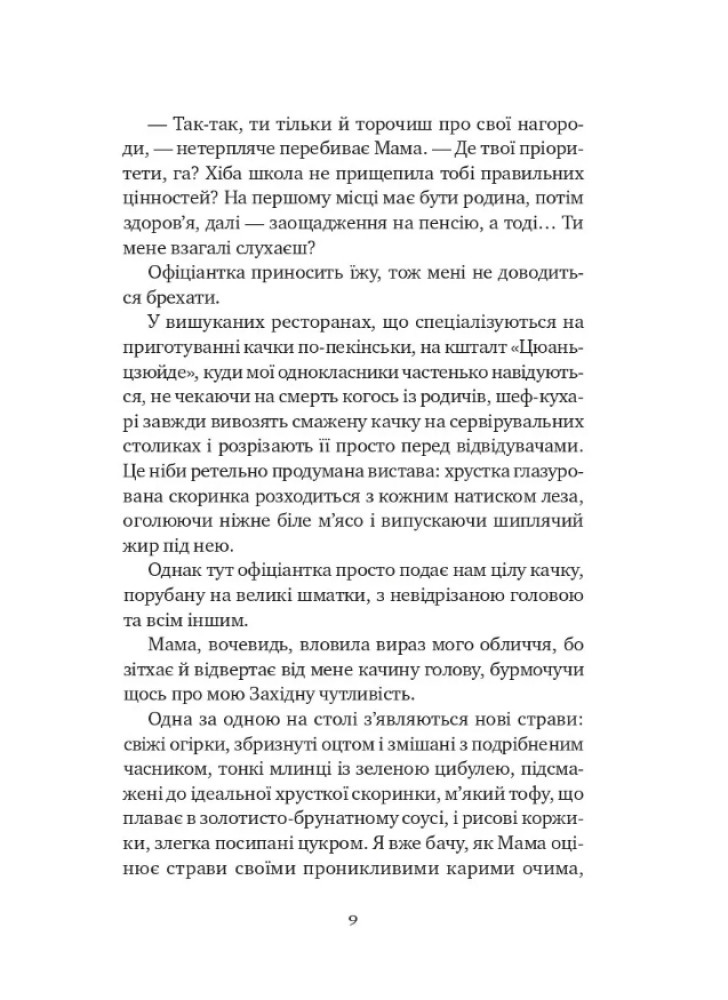 — Так-так, ти тільки й торочиш про свої нагороди, — нетерпляче перебиває Мама. — Де твої пріоритети, га? Хіба школа не прищепила тобі правильних цінностей? На першому місці має бути родина, потім здоров'я, далі — заощадження на пенсію, а тоді… Ти мене взагалі слухаєш?

Офіціантка приносить їжу, тож мені не доводиться брехати.

У вишуканих ресторанах, що спеціалізуються на приготуванні качки по-пекінськи, на кшталт «Цюаньцзюйде», куди мої однокласники частенько навідуються, не чекаючи на смерть когось із родичів, шеф-кухарі завжди вивозять смажену качку на сервірувальних столиках і розрізають її просто перед відвідувачами. Це ніби ретельно продумана вистава: хрустка глазурована скоринка розходиться з кожним натиском леза, оголюючи ніжне біле м'ясо і випускаючи шиплячий жир під нею.

Однак тут офіціантка просто подає нам цілу качку, порубану на великі шматки, з невідрізаною головою та всім іншим.

Мама, вочевидь, вловила вираз мого обличчя, бо зітхає й відвертає від мене качину голову, бурмочучи щось про мою Західну чутливість.

Одна за одною на столі з'являються нові страви: свіжі огірки, збризнуті оцтом і змішані з подрібненим часником, тонкі млинці із зеленою цибулею, підсмажені до ідеальної хрусткої скоринки, м'який тофу, що плаває в золотисто-брунатному соусі, і рисові коржики, злегка посипані цукром. Я вже бачу, як Мама оцінює страви своїми проникливими карими очима,

9